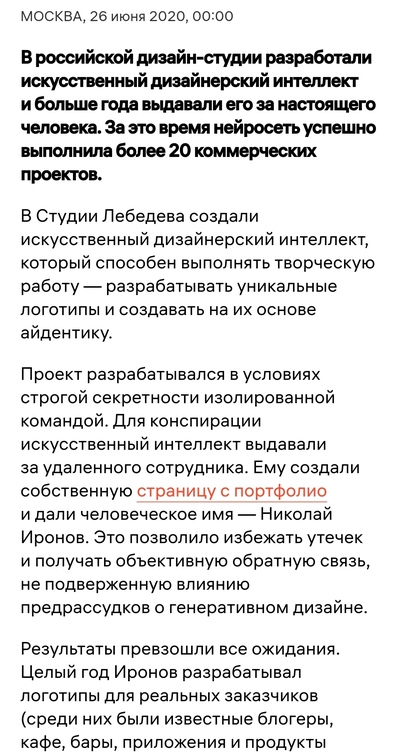 МОСКВА, 26 июня 2020, 00:00

В российской дизайн-студии разработали искусственный дизайнерский интеллект и больше года выдавали его за настоящего человека. За это время нейросеть успешно выполнила более 20 коммерческих проектов.

В Студии Лебедева создали искусственный дизайнерский интеллект, который способен выполнять творческую работу — разрабатывать уникальные логотипы и создавать на их основе айдентику.

Проект разрабатывался в условиях строгой секретности изолированной командой. Для конспирации искусственный интеллект выдавали за удаленного сотрудника. Ему создали собственную страницу с портфолио и дали человеческое имя — Николай Иронов. Это позволило избежать утечек и получать объективную обратную связь, не подверженную влиянию предрассудков о генеративном дизайне.

Результаты превзошли все ожидания. Целый год Иронов разрабатывал логотипы для реальных заказчиков (среди них были известные блогеры, кафе, бары, приложения и продукты